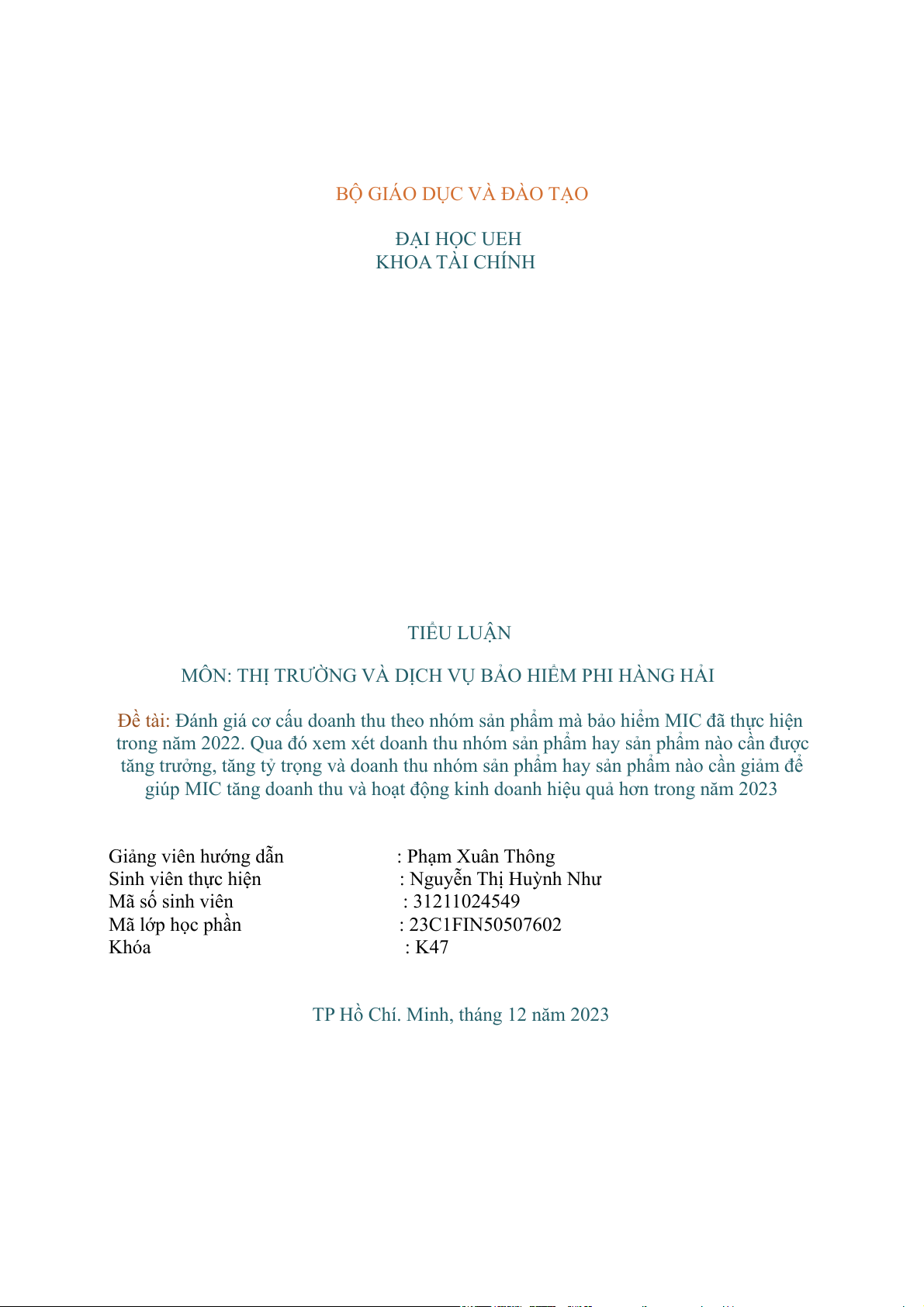 BỘ GIÁO DỤC VÀ ĐÀO TẠO

ĐẠI HỌC UEH
KHOA TÀI CHÍNH

TIỂU LUẬN

MÔN: THỊ TRƯỜNG VÀ DỊCH VỤ BẢO HIỂM PHI HÀNG HẢI

Đề tài: Đánh giá cơ cấu doanh thu theo nhóm sản phẩm mà bảo hiểm MIC đã thực hiện trong năm 2022. Qua đó xem xét doanh thu nhóm sản phẩm hay sản phẩm nào cần được tăng trưởng, tăng tỷ trọng và doanh thu nhóm sản phẩm hay sản phẩm nào cần giảm để giúp MIC tăng doanh thu và hoạt động kinh doanh hiệu quả hơn trong năm 2023

Giảng viên hướng dẫn : Phạm Xuân Thông
Sinh viên thực hiện : Nguyễn Thị Huỳnh Như
Mã số sinh viên : 31211024549
Mã lớp học phần : 23C1FIN50507602
Khóa : K47

TP Hồ Chí. Minh, tháng 12 năm 2023